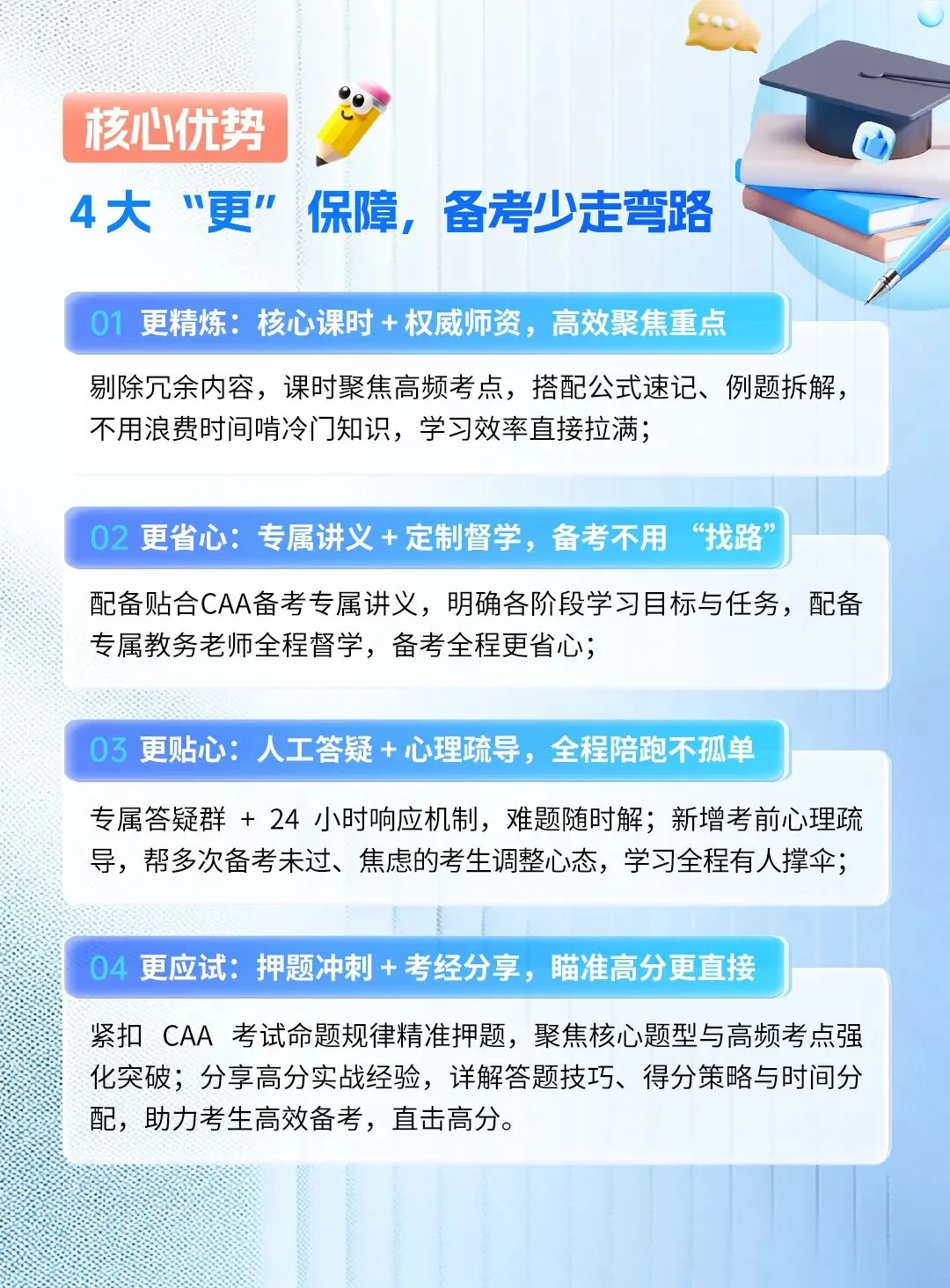 核心优势

4大“更”保障，备考少走弯路

01 更精炼：核心课时+权威师资，高效聚焦重点

剔除冗余内容，课时聚焦高频考点，搭配公式速记、例题拆解，不用浪费时间啃冷门知识，学习效率直接拉满；

02 更省心：专属讲义+定制督学，备考不用“找路”

配备贴合CAA备考专属讲义，明确各阶段学习目标与任务，配备专属教务老师全程督学，备考全程更省心；

03 更贴心：人工答疑+心理疏导，全程陪跑不孤单

专属答疑群+24小时响应机制，难题随时解；新增考前心理疏导，帮多次备考未过、焦虑的考生调整心态，学习全程有人撑伞；

04 更应试：押题冲刺+考经分享，瞄准高分更直接

紧扣CAA考试命题规律精准押题，聚焦核心题型与高频考点强化突破；分享高分实战经验，详解答题技巧、得分策略与时间分配，助力考生高效备考，直击高分。